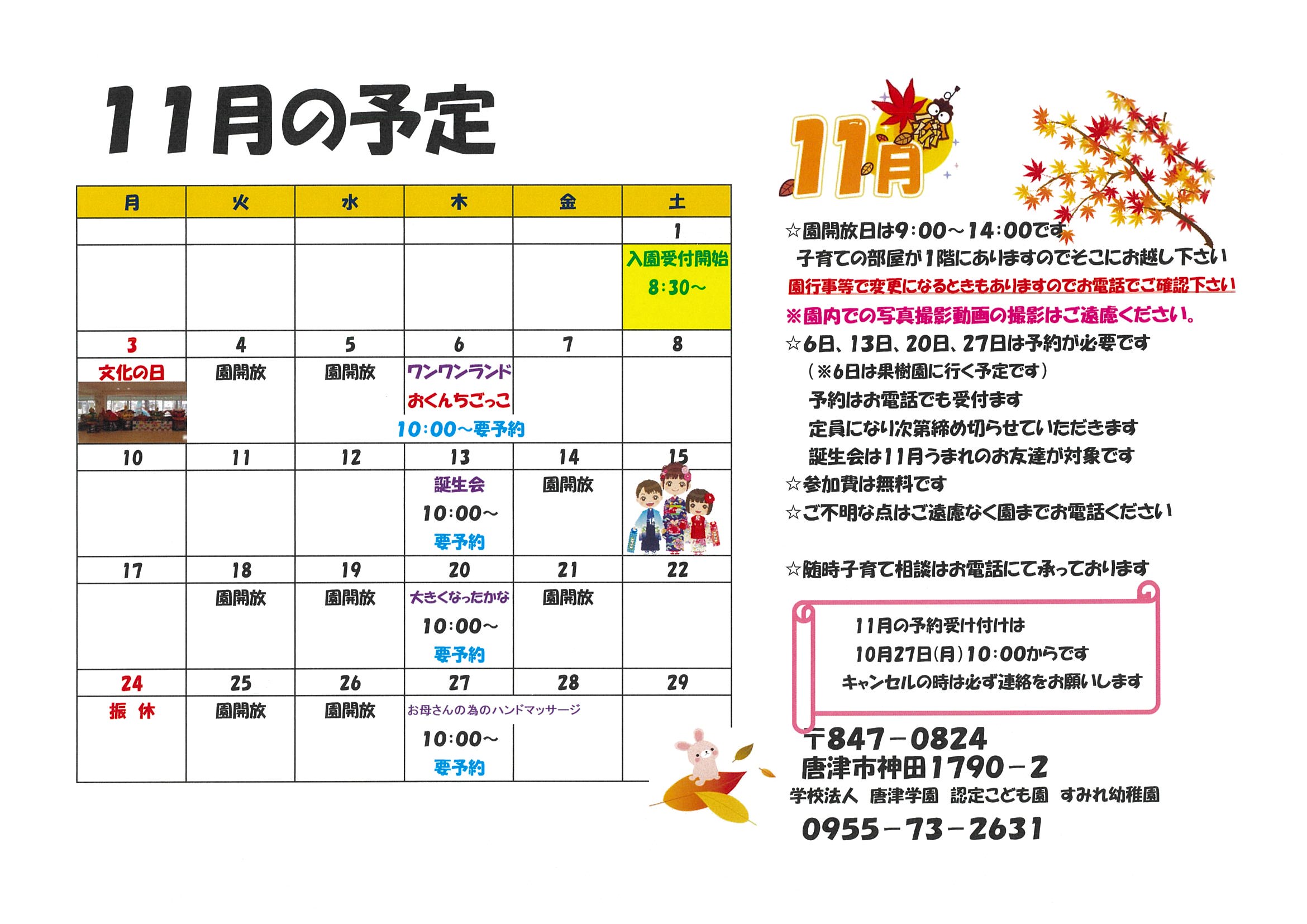 11月の予定

| 月 | 火 | 水 | 木 | 金 | 土 |
|---|---|---|---|---|---|
| | | | | | 1 |
| | | | | | 入園受付開始 8:30～ |
| 3 | 4 | 5 | 6 | 7 | 8 |
| 文化の日 | 園開放 | 園開放 | ワンワンランド おくんちごっこ 10:00～要予約 | | |
| 10 | 11 | 12 | 13 | 14 | 15 |
| | | | 誕生会 10:00～ 要予約 | 園開放 | |
| 17 | 18 | 19 | 20 | 21 | 22 |
| | 園開放 | 園開放 | 大きくなったかな 10:00～ 要予約 | 園開放 | |
| 24 | 25 | 26 | 27 | 28 | 29 |
| 振　休 | 園開放 | 園開放 | お母さんの為のハンドマッサージ 10:00～ 要予約 | | |

11月

☆園開放日は9:00～14:00です
子育ての部屋が1階にありますのでそこにお越し下さい
園行事等で変更になるときもありますのでお電話でご確認下さい
※園内での写真撮影動画の撮影はご遠慮ください。
☆6日、13日、20日、27日は予約が必要です
（※6日は果樹園に行く予定です）
予約はお電話でも受付ます
定員になり次第締め切らせていただきます
誕生会は11月うまれのお友達が対象です
☆参加費は無料です
☆ご不明な点はご遠慮なく園までお電話ください

☆随時子育て相談はお電話にて承っております

11月の予約受け付けは
10月27日(月)10:00からです
キャンセルの時は必ず連絡をお願いします

〒847－0824
唐津市神田1790－2
学校法人 唐津学園 認定こども園 すみれ幼稚園
0955－73－2631